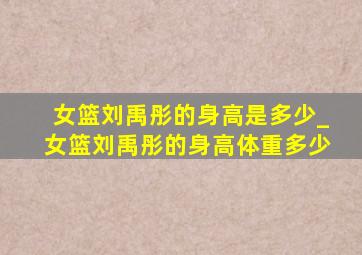 女篮刘禹彤的身高是多少_女篮刘禹彤的身高体重多少